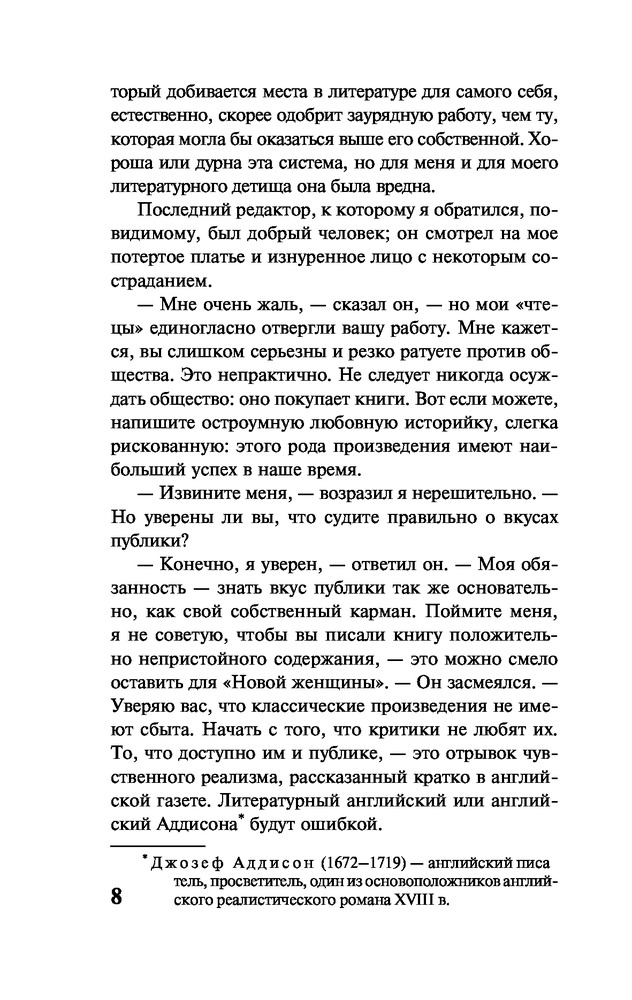 торый добивается места в литературе для самого себя, естественно, скорее одобрит заурядную работу, чем ту, которая могла бы оказаться выше его собственной. Хороша или дурна эта система, но для меня и для моего литературного детища она была вредна.

Последний редактор, к которому я обратился, повидимому, был добрый человек; он смотрел на мое потертое платье и изнуренное лицо с некоторым состраданием.

— Мне очень жаль, — сказал он, — но мои «чтецы» единогласно отвергли вашу работу. Мне кажется, вы слишком серьезны и резко ратуете против общества. Это непрактично. Не следует никогда осуждать общество: оно покупает книги. Вот если можете, напишите остроумную любовную историйку, слегка рискованную: этого рода произведения имеют наибольший успех в наше время.

— Извините меня, — возразил я нерешительно. — Но уверены ли вы, что судите правильно о вкусах публики?

— Конечно, я уверен, — ответил он. — Моя обязанность — знать вкус публики так же основательно, как свой собственный карман. Поймите меня, я не советую, чтобы вы писали книгу положительно непристойного содержания, — это можно смело оставить для «Новой женщины». — Он засмеялся. — Уверяю вас, что классические произведения не имеют сбыта. Начать с того, что критики не любят их. То, что доступно им и публике, — это отрывок чувственного реализма, рассказанный кратко в английской газете. Литературный английский или английский Аддисона* будут ошибкой.

* Джозеф Аддисон (1672–1719) — английский писатель, просветитель, один из основоположников английского реалистического романа XVIII в.

8